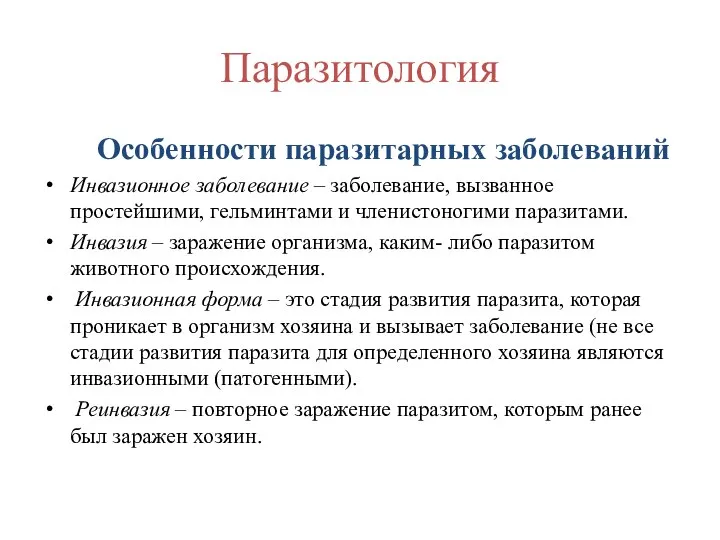 Паразитология

Особенности паразитарных заболеваний

• Инвазионное заболевание – заболевание, вызванное простейшими, гельминтами и членистоногими паразитами.
• Инвазия – заражение организма, каким- либо паразитом животного происхождения.
• Инвазионная форма – это стадия развития паразита, которая проникает в организм хозяина и вызывает заболевание (не все стадии развития паразита для определенного хозяина являются инвазионными (патогенными).
• Реинвазия – повторное заражение паразитом, которым ранее был заражен хозяин.